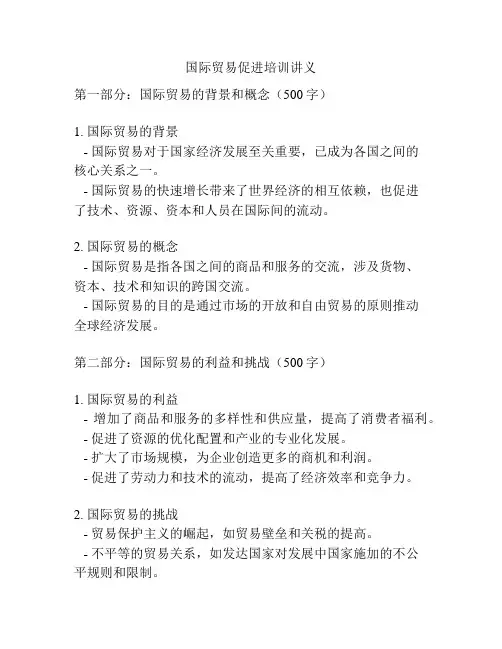 国际贸易促进培训讲义

第一部分：国际贸易的背景和概念（500字）

1. 国际贸易的背景
- 国际贸易对于国家经济发展至关重要，已成为各国之间的核心关系之一。
- 国际贸易的快速增长带来了世界经济的相互依赖，也促进了技术、资源、资本和人员在国际间的流动。

2. 国际贸易的概念
- 国际贸易是指各国之间的商品和服务的交流，涉及货物、资本、技术和知识的跨国交流。
- 国际贸易的目的是通过市场的开放和自由贸易的原则推动全球经济发展。

第二部分：国际贸易的利益和挑战（500字）

1. 国际贸易的利益
- 增加了商品和服务的多样性和供应量，提高了消费者福利。
- 促进了资源的优化配置和产业的专业化发展。
- 扩大了市场规模，为企业创造更多的商机和利润。
- 促进了劳动力和技术的流动，提高了经济效率和竞争力。

2. 国际贸易的挑战
- 贸易保护主义的崛起，如贸易壁垒和关税的提高。
- 不平等的贸易关系，如发达国家对发展中国家施加的不公平规则和限制。